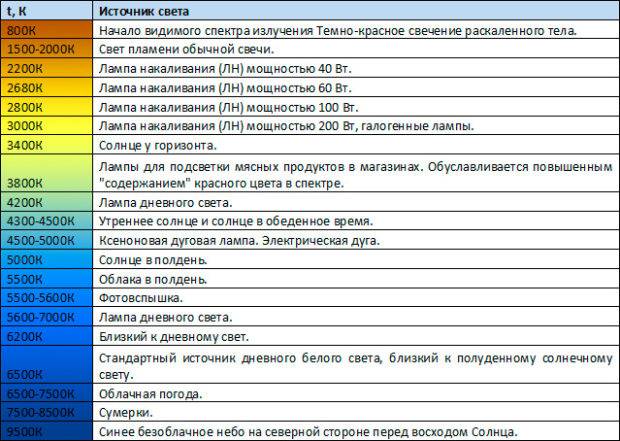 | t, K | Источник света |
|---|---|
| 800K | Начало видимого спектра излучения Темно-красное свечение раскаленного тела. |
| 1500-2000K | Свет пламени обычной свечи. |
| 2200K | Лампа накаливания (ЛН) мощностью 40 Вт. |
| 2680K | Лампа накаливания (ЛН) мощностью 60 Вт. |
| 2800K | Лампа накаливания (ЛН) мощностью 100 Вт. |
| 3000K | Лампа накаливания (ЛН) мощностью 200 Вт, галогенные лампы. |
| 3400K | Солнце у горизонта. |
| 3800K | Лампы для подсветки мясных продуктов в магазинах. Обуславливается повышенным "содержанием" красного цвета в спектре. |
| 4200K | Лампа дневного света. |
| 4300-4500K | Утреннее солнце и солнце в обеденное время. |
| 4500-5000K | Ксеноновая дуговая лампа. Электрическая дуга. |
| 5000K | Солнце в полдень. |
| 5500K | Облака в полдень. |
| 5500-5600K | Фотовспышка. |
| 5600-7000K | Лампа дневного света. |
| 6200K | Близкий к дневному свет. |
| 6500K | Стандартный источник дневного белого света, близкий к полуденному солнечному свету. |
| 6500-7500K | Облачная погода. |
| 7500-8500K | Сумерки. |
| 9500K | Синее безоблачное небо на северной стороне перед восходом Солнца. |